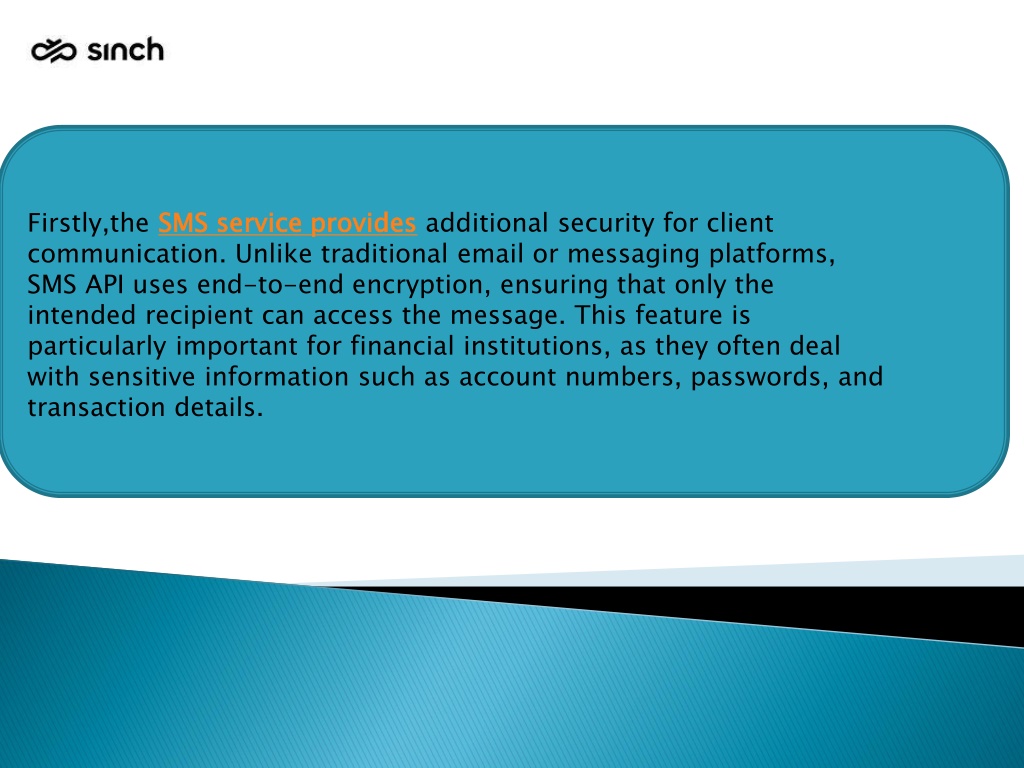 sinch

Firstly,the SMS service provides additional security for client communication. Unlike traditional email or messaging platforms, SMS API uses end-to-end encryption, ensuring that only the intended recipient can access the message. This feature is particularly important for financial institutions, as they often deal with sensitive information such as account numbers, passwords, and transaction details.